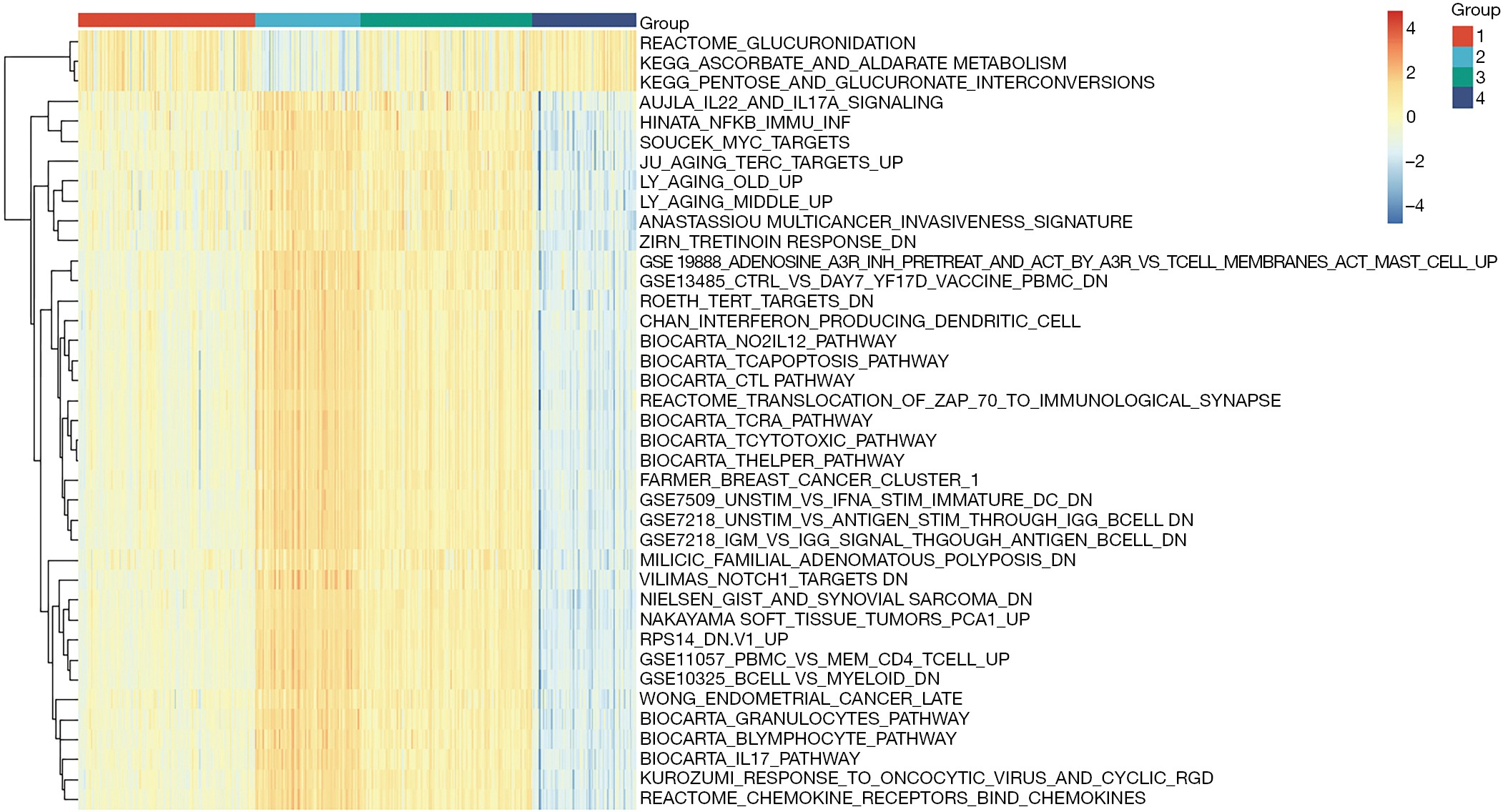 Group
REACTOME_GLUCURONIDATION
KEGG_ASCORBATE_AND_ALDARATE METABOLISM
KEGG_PENTOSE_AND_GLUCURONATE_INTERCONVERSIONS
AUJLA_IL22_AND_IL17A_SIGNALING
HINATA_NFKB_IMMU_INF
SOUCEK_MYC_TARGETS
JU_AGING_TERC_TARGETS_UP
LY_AGING_OLD_UP
LY_AGING_MIDDLE_UP
ANASTASSIOU MULTICANCER_INVASIVENESS_SIGNATURE
ZIRN_TRETINOIN RESPONSE_DN
GSE 19888_ADENOSINE_A3R_INH_PRETREAT_AND_ACT_BY_A3R_VS_TCELL_MEMBRANES_ACT_MAST_CELL_UP
GSE13485_CTRL_VS_DAY7_YF17D_VACCINE_PBMC_DN
ROETH_TERT_TARGETS_DN
CHAN_INTERFERON_PRODUCING_DENDRITIC_CELL
BIOCARTA_NO2IL12_PATHWAY
BIOCARTA_TCAPOPTOSIS_PATHWAY
BIOCARTA_CTL PATHWAY
REACTOME_TRANSLOCATION_OF_ZAP_70_TO_IMMUNOLOGICAL_SYNAPSE
BIOCARTA_TCRA_PATHWAY
BIOCARTA_TCYTOTOXIC_PATHWAY
BIOCARTA_THELPER_PATHWAY
FARMER_BREAST_CANCER_CLUSTER_1
GSE7509_UNSTIM_VS_IFNA_STIM_IMMATURE_DC_DN
GSE7218_UNSTIM_VS_ANTIGEN_STIM_THROUGH_IGG_BCELL DN
GSE7218_IGM_VS_IGG_SIGNAL_THGOUGH_ANTIGEN_BCELL_DN
MILICIC_FAMILIAL_ADENOMATOUS_POLYPOSIS_DN
VILIMAS_NOTCH1_TARGETS DN
NIELSEN_GIST_AND_SYNOVIAL SARCOMA_DN
NAKAYAMA SOFT_TISSUE_TUMORS_PCA1_UP
RPS14_DN.V1_UP
GSE11057_PBMC_VS_MEM_CD4_TCELL_UP
GSE10325_BCELL VS_MYELOID_DN
WONG_ENDOMETRIAL_CANCER_LATE
BIOCARTA_GRANULOCYTES_PATHWAY
BIOCARTA_BLYMPHOCYTE_PATHWAY
BIOCARTA_IL17_PATHWAY
KUROZUMI_RESPONSE_TO_ONCOCYTIC_VIRUS_AND_CYCLIC_RGD
REACTOME_CHEMOKINE_RECEPTORS_BIND_CHEMOKINES

4
2
0
−2
−4

Group
1
2
3
4